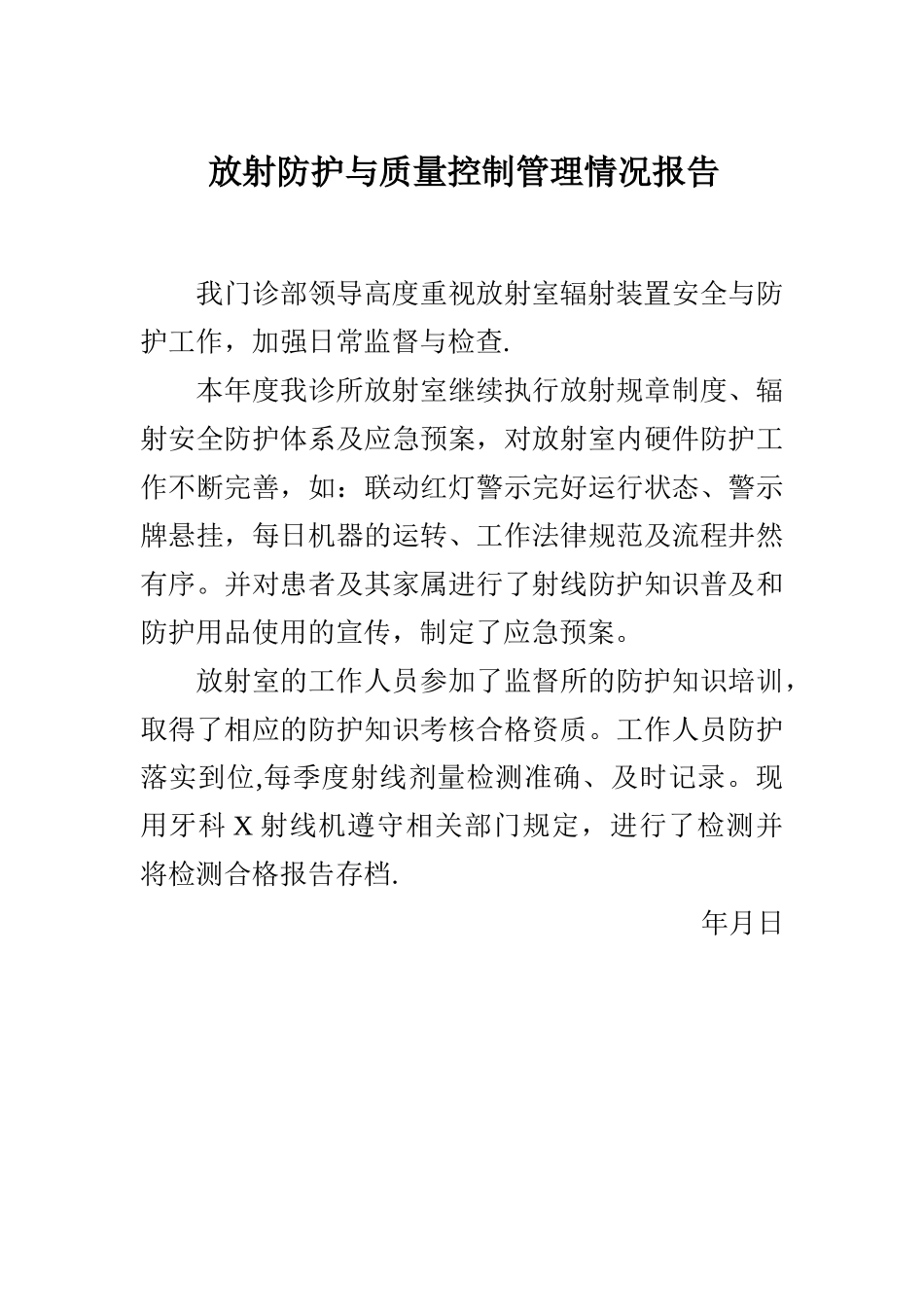 放射防护与质量控制管理情况报告

我门诊部领导高度重视放射室辐射装置安全与防护工作，加强日常监督与检查.

本年度我诊所放射室继续执行放射规章制度、辐射安全防护体系及应急预案，对放射室内硬件防护工作不断完善，如：联动红灯警示完好运行状态、警示牌悬挂，每日机器的运转、工作法律规范及流程井然有序。并对患者及其家属进行了射线防护知识普及和防护用品使用的宣传，制定了应急预案。

放射室的工作人员参加了监督所的防护知识培训，取得了相应的防护知识考核合格资质。工作人员防护落实到位,每季度射线剂量检测准确、及时记录。现用牙科 X 射线机遵守相关部门规定，进行了检测并将检测合格报告存档.

年月日